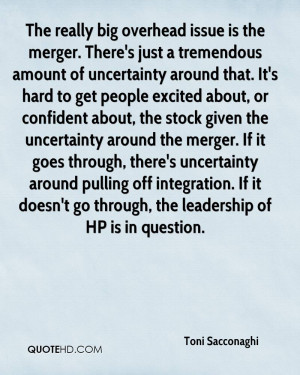 The really big overhead issue is the merger. There's just a tremendous amount of uncertainty around that. It's hard to get people excited about, or confident about, the stock given the uncertainty around the merger. If it goes through, there's uncertainty around pulling off integration. If it doesn't go through, the leadership of HP is in question.

Toni Sacconaghi

QUOTEHD.COM